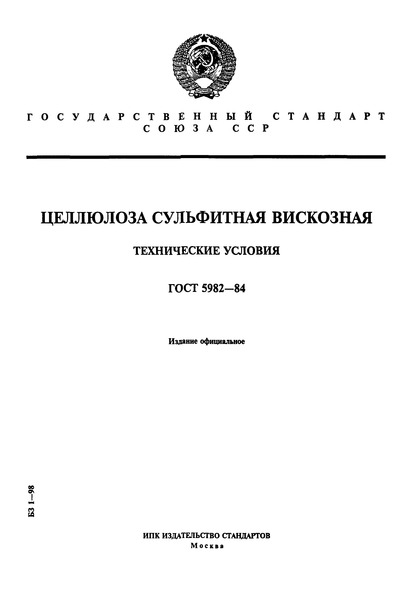 ГОСУДАРСТВЕННЫЙ СТАНДАРТ СОЮЗА ССР

ЦЕЛЛЮЛОЗА СУЛЬФИТНАЯ ВИСКОЗНАЯ

ТЕХНИЧЕСКИЕ УСЛОВИЯ

ГОСТ 5982—84

Издание официальное

БЗ 1—98

ИПК ИЗДАТЕЛЬСТВО СТАНДАРТОВ
Москва